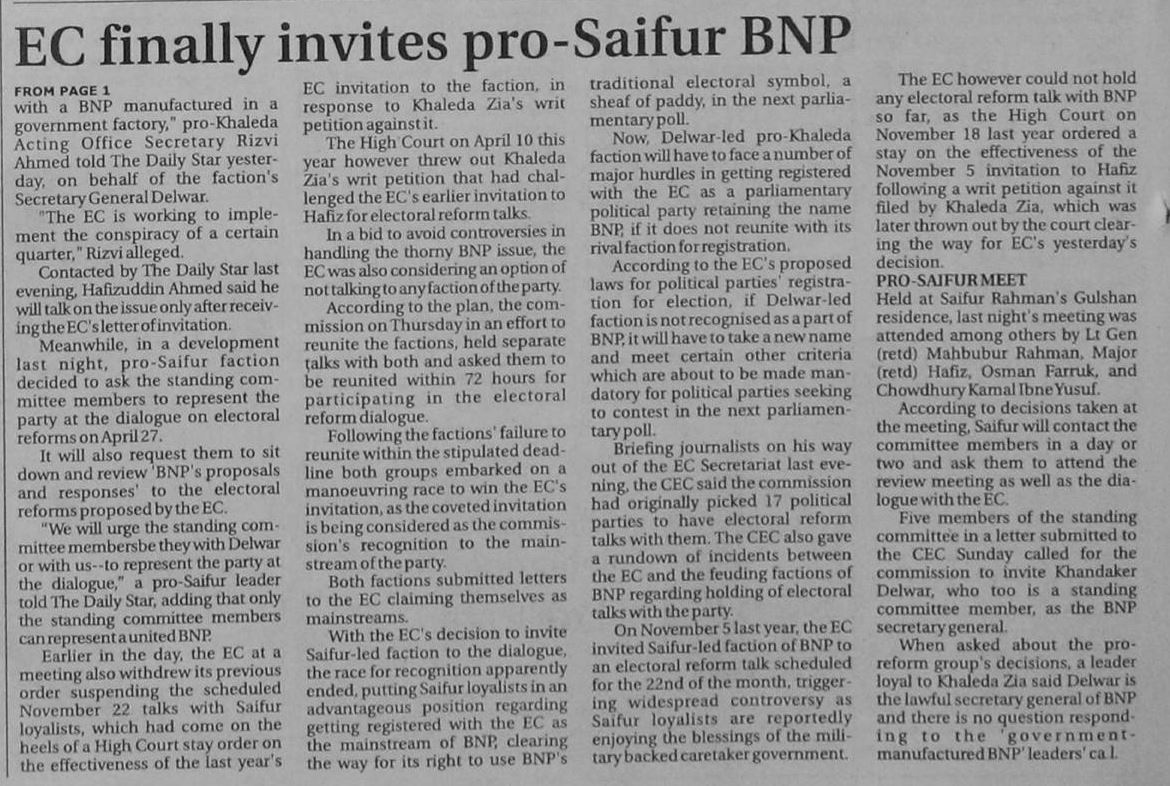 EC finally invites pro-Saifur BNP

FROM PAGE 1
with a BNP manufactured in a government factory," pro-Khaleda Acting Office Secretary Rizvi Ahmed told The Daily Star yesterday, on behalf of the faction's Secretary General Delwar.

"The EC is working to implement the conspiracy of a certain quarter," Rizvi alleged.

Contacted by The Daily Star last evening, Hafizuddin Ahmed said he will talk on the issue only after receiving the EC's letter of invitation.

Meanwhile, in a development last night, pro-Saifur faction decided to ask the standing committee members to represent the party at the dialogue on electoral reforms on April 27.

It will also request them to sit down and review 'BNP's proposals and responses' to the electoral reforms proposed by the EC.

"We will urge the standing committee membersbe they with Delwar or with us--to represent the party at the dialogue," a pro-Saifur leader told The Daily Star, adding that only the standing committee members can represent a united BNP.

Earlier in the day, the EC at a meeting also withdrew its previous order suspending the scheduled November 22 talks with Saifur loyalists, which had come on the heels of a High Court stay order on the effectiveness of the last year's EC invitation to the faction, in response to Khaleda Zia's writ petition against it.

The High Court on April 10 this year however threw out Khaleda Zia's writ petition that had challenged the EC's earlier invitation to Hafiz for electoral reform talks.

In a bid to avoid controversies in handling the thorny BNP issue, the EC was also considering an option of not talking to any faction of the party.

According to the plan, the commission on Thursday in an effort to reunite the factions, held separate talks with both and asked them to be reunited within 72 hours for participating in the electoral reform dialogue.

Following the factions' failure to reunite within the stipulated deadline both groups embarked on a manoeuvring race to win the EC's invitation, as the coveted invitation is being considered as the commission's recognition to the mainstream of the party.

Both factions submitted letters to the EC claiming themselves as mainstreams.

With the EC's decision to invite Saifur-led faction to the dialogue, the race for recognition apparently ended, putting Saifur loyalists in an advantageous position regarding getting registered with the EC as the mainstream of BNP, clearing the way for its right to use BNP's traditional electoral symbol, a sheaf of paddy, in the next parliamentary poll.

Now, Delwar-led pro-Khaleda faction will have to face a number of major hurdles in getting registered with the EC as a parliamentary political party retaining the name BNP, if it does not reunite with its rival faction for registration.

According to the EC's proposed laws for political parties' registration for election, if Delwar-led faction is not recognised as a part of BNP, it will have to take a new name and meet certain other criteria which are about to be made mandatory for political parties seeking to contest in the next parliamentary poll.

Briefing journalists on his way out of the EC Secretariat last evening, the CEC said the commission had originally picked 17 political parties to have electoral reform talks with them. The CEC also gave a rundown of incidents between the EC and the feuding factions of BNP regarding holding of electoral talks with the party.

On November 5 last year, the EC invited Saifur-led faction of BNP to an electoral reform talk scheduled for the 22nd of the month, triggering widespread controversy as Saifur loyalists are reportedly enjoying the blessings of the military backed caretaker government.

The EC however could not hold any electoral reform talk with BNP so far, as the High Court on November 18 last year ordered a stay on the effectiveness of the November 5 invitation to Hafiz following a writ petition against it filed by Khaleda Zia, which was later thrown out by the court clearing the way for EC's yesterday's decision.

PRO-SAIFUR MEET
Held at Saifur Rahman's Gulshan residence, last night's meeting was attended among others by Lt Gen (retd) Mahbubur Rahman, Major (retd) Hafiz, Osman Farruk, and Chowdhury Kamal Ibne Yusuf.

According to decisions taken at the meeting, Saifur will contact the committee members in a day or two and ask them to attend the review meeting as well as the dialogue with the EC.

Five members of the standing committee in a letter submitted to the CEC Sunday called for the commission to invite Khandaker Delwar, who too is a standing committee member, as the BNP secretary general.

When asked about the pro-reform group's decisions, a leader loyal to Khaleda Zia said Delwar is the lawful secretary general of BNP and there is no question responding to the 'government-manufactured BNP' leaders' ca l.